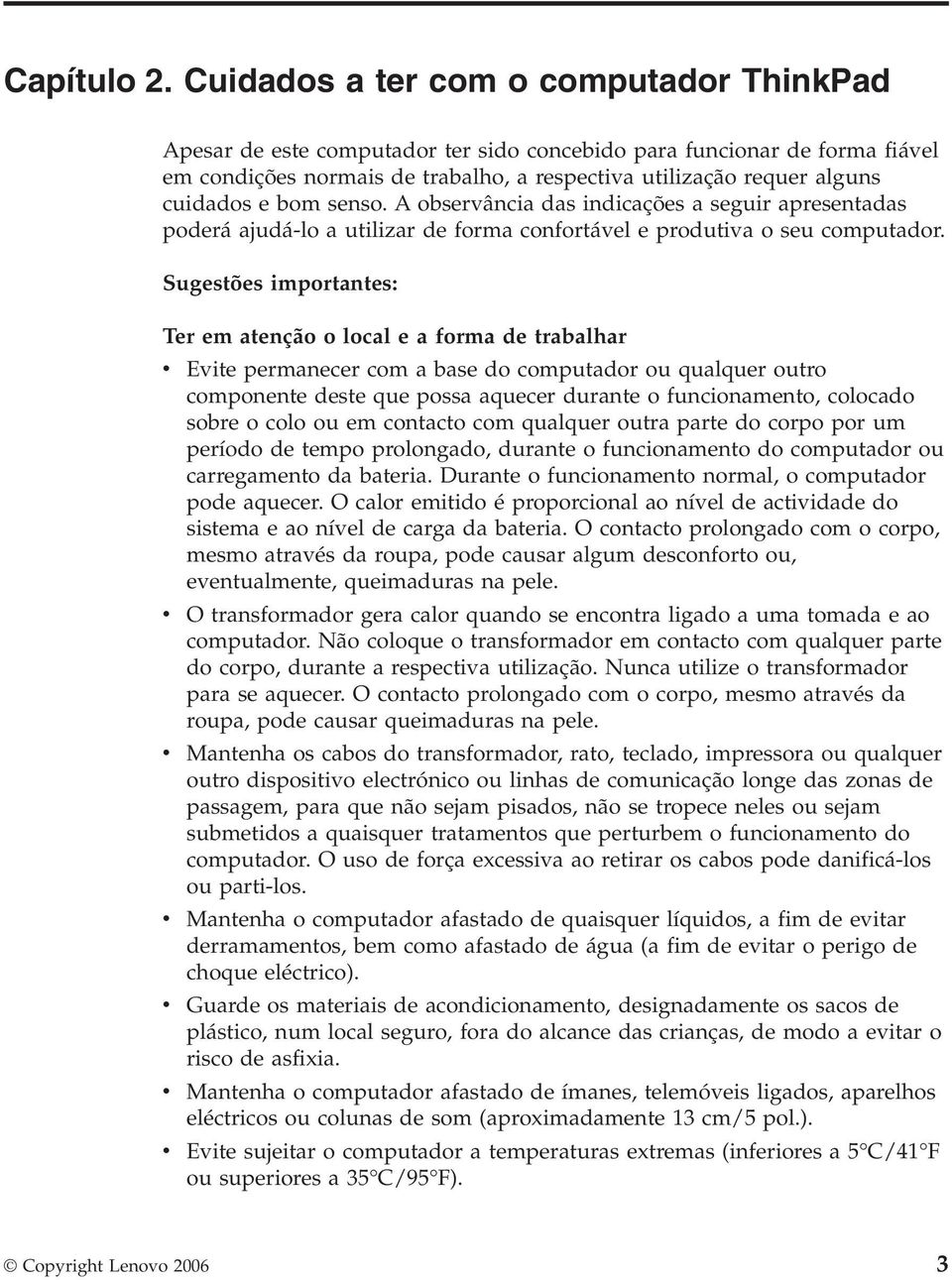 Capítulo 2. Cuidados a ter com o computador ThinkPad

Apesar de este computador ter sido concebido para funcionar de forma fiável em condições normais de trabalho, a respectiva utilização requer alguns cuidados e bom senso. A observância das indicações a seguir apresentadas poderá ajudá-lo a utilizar de forma confortável e produtiva o seu computador.

Sugestões importantes:

Ter em atenção o local e a forma de trabalhar

• Evite permanecer com a base do computador ou qualquer outro componente deste que possa aquecer durante o funcionamento, colocado sobre o colo ou em contacto com qualquer outra parte do corpo por um período de tempo prolongado, durante o funcionamento do computador ou carregamento da bateria. Durante o funcionamento normal, o computador pode aquecer. O calor emitido é proporcional ao nível de actividade do sistema e ao nível de carga da bateria. O contacto prolongado com o corpo, mesmo através da roupa, pode causar algum desconforto ou, eventualmente, queimaduras na pele.
• O transformador gera calor quando se encontra ligado a uma tomada e ao computador. Não coloque o transformador em contacto com qualquer parte do corpo, durante a respectiva utilização. Nunca utilize o transformador para se aquecer. O contacto prolongado com o corpo, mesmo através da roupa, pode causar queimaduras na pele.
• Mantenha os cabos do transformador, rato, teclado, impressora ou qualquer outro dispositivo electrónico ou linhas de comunicação longe das zonas de passagem, para que não sejam pisados, não se tropece neles ou sejam submetidos a quaisquer tratamentos que perturbem o funcionamento do computador. O uso de força excessiva ao retirar os cabos pode danificá-los ou parti-los.
• Mantenha o computador afastado de quaisquer líquidos, a fim de evitar derramamentos, bem como afastado de água (a fim de evitar o perigo de choque eléctrico).
• Guarde os materiais de acondicionamento, designadamente os sacos de plástico, num local seguro, fora do alcance das crianças, de modo a evitar o risco de asfixia.
• Mantenha o computador afastado de ímanes, telemóveis ligados, aparelhos eléctricos ou colunas de som (aproximadamente 13 cm/5 pol.).
• Evite sujeitar o computador a temperaturas extremas (inferiores a 5°C/41°F ou superiores a 35°C/95°F).

© Copyright Lenovo 2006 3